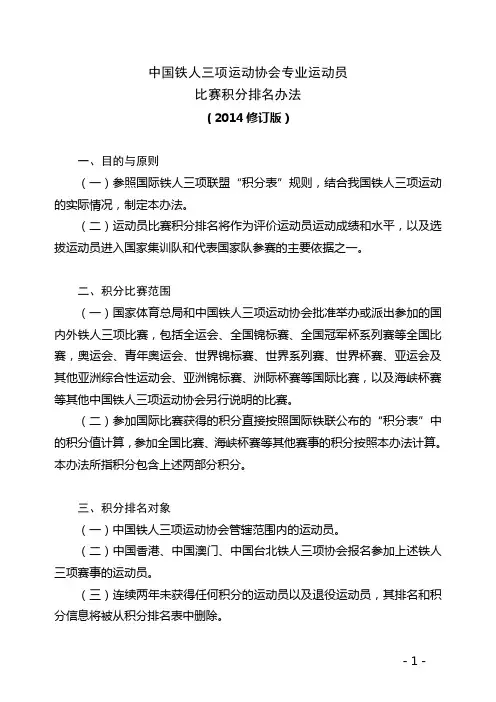 中国铁人三项运动协会专业运动员
比赛积分排名办法
（2014 修订版）

一、目的与原则

（一）参照国际铁人三项联盟“积分表”规则，结合我国铁人三项运动的实际情况，制定本办法。

（二）运动员比赛积分排名将作为评价运动员运动成绩和水平，以及选拔运动员进入国家集训队和代表国家队参赛的主要依据之一。

二、积分比赛范围

（一）国家体育总局和中国铁人三项运动协会批准举办或派出参加的国内外铁人三项比赛，包括全运会、全国锦标赛、全国冠军杯系列赛等全国比赛，奥运会、青年奥运会、世界锦标赛、世界系列赛、世界杯赛、亚运会及其他亚洲综合性运动会、亚洲锦标赛、洲际杯赛等国际比赛，以及海峡杯赛等其他中国铁人三项运动协会另行说明的比赛。

（二）参加国际比赛获得的积分直接按照国际铁联公布的“积分表”中的积分值计算，参加全国比赛、海峡杯赛等其他赛事的积分按照本办法计算。本办法所指积分包含上述两部分积分。

三、积分排名对象

（一）中国铁人三项运动协会管辖范围内的运动员。

（二）中国香港、中国澳门、中国台北铁人三项协会报名参加上述铁人三项赛事的运动员。

（三）连续两年未获得任何积分的运动员以及退役运动员，其排名和积分信息将被从积分排名表中删除。

- 1 -